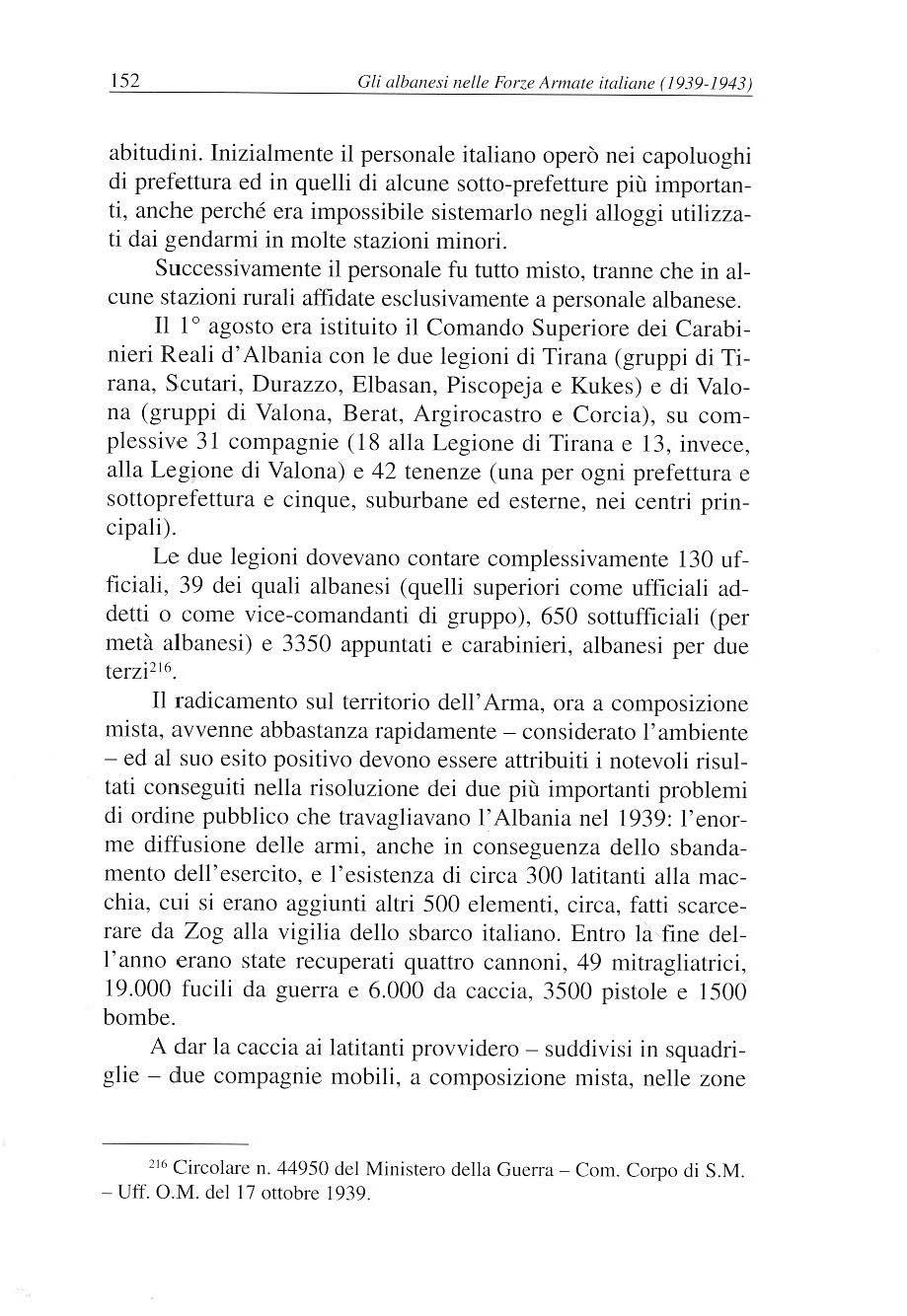 152 Gli albanesi nelle Forze Armate italiane (1939-1943)

abitudini. Inizialmente il personale italiano operò nei capoluoghi di prefettura ed in quelli di alcune sotto-prefetture più importanti, anche perché era impossibile sistemarlo negli alloggi utilizzati dai gendarmi in molte stazioni minori.

Successivamente il personale fu tutto misto, tranne che in alcune stazioni rurali affidate esclusivamente a personale albanese.

Il 1° agosto era istituito il Comando Superiore dei Carabinieri Reali d'Albania con le due legioni di Tirana (gruppi di Tirana, Scutari, Durazzo, Elbasan, Piscopeja e Kukes) e di Valona (gruppi di Valona, Berat, Argirocastro e Corcia), su complessive 31 compagnie (18 alla Legione di Tirana e 13, invece, alla Legione di Valona) e 42 tenenze (una per ogni prefettura e sottoprefettura e cinque, suburbane ed esterne, nei centri principali).

Le due legioni dovevano contare complessivamente 130 ufficiali, 39 dei quali albanesi (quelli superiori come ufficiali addetti o come vice-comandanti di gruppo), 650 sottufficiali (per metà albanesi) e 3350 appuntati e carabinieri, albanesi per due terzi$^{216}$.

Il radicamento sul territorio dell'Arma, ora a composizione mista, avvenne abbastanza rapidamente – considerato l'ambiente – ed al suo esito positivo devono essere attribuiti i notevoli risultati conseguiti nella risoluzione dei due più importanti problemi di ordine pubblico che travagliavano l'Albania nel 1939: l'enorme diffusione delle armi, anche in conseguenza dello sbandamento dell'esercito, e l'esistenza di circa 300 latitanti alla macchia, cui si erano aggiunti altri 500 elementi, circa, fatti scarcerare da Zog alla vigilia dello sbarco italiano. Entro la fine dell'anno erano state recuperati quattro cannoni, 49 mitragliatrici, 19.000 fucili da guerra e 6.000 da caccia, 3500 pistole e 1500 bombe.

A dar la caccia ai latitanti provvidero – suddivisi in squadriglie – due compagnie mobili, a composizione mista, nelle zone

$^{216}$ Circolare n. 44950 del Ministero della Guerra – Com. Corpo di S.M. – Uff. O.M. del 17 ottobre 1939.